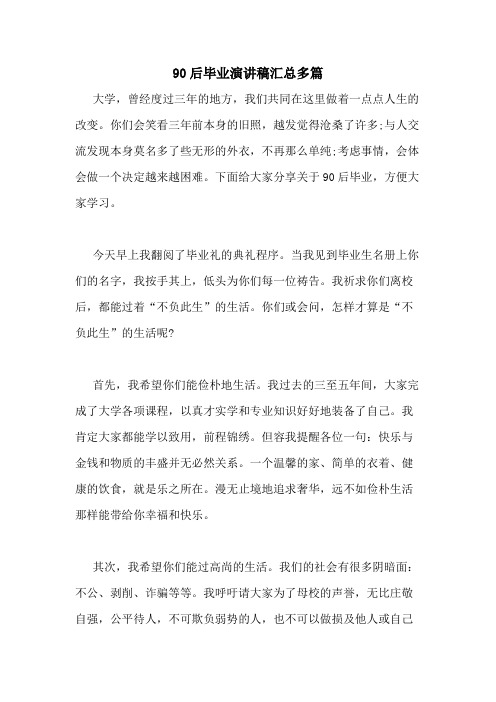 90后毕业演讲稿汇总多篇

大学，曾经度过三年的地方，我们共同在这里做着一点点人生的改变。你们会笑看三年前本身的旧照，越发觉得沧桑了许多;与人交流发现本身莫名多了些无形的外衣，不再那么单纯;考虑事情，会体会做一个决定越来越困难。下面给大家分享关于90后毕业，方便大家学习。

今天早上我翻阅了毕业礼的典礼程序。当我见到毕业生名册上你们的名字，我按手其上，低头为你们每一位祷告。我祈求你们离校后，都能过着“不负此生”的生活。你们或会问，怎样才算是“不负此生”的生活呢?

首先，我希望你们能俭朴地生活。我过去的三至五年间，大家完成了大学各项课程，以真才实学和专业知识好好地装备了自己。我肯定大家都能学以致用，前程锦绣。但容我提醒各位一句：快乐与金钱和物质的丰盛并无必然关系。一个温馨的家、简单的衣着、健康的饮食，就是乐之所在。漫无止境地追求奢华，远不如俭朴生活那样能带给你幸福和快乐。

其次，我希望你们能过高尚的生活。我们的社会有很多阴暗面：不公、剥削、诈骗等等。我呼吁请大家为了母校的声誉，无比庄敬自强，公平待人，不可欺负弱势的人，也不可以做损及他人或自己